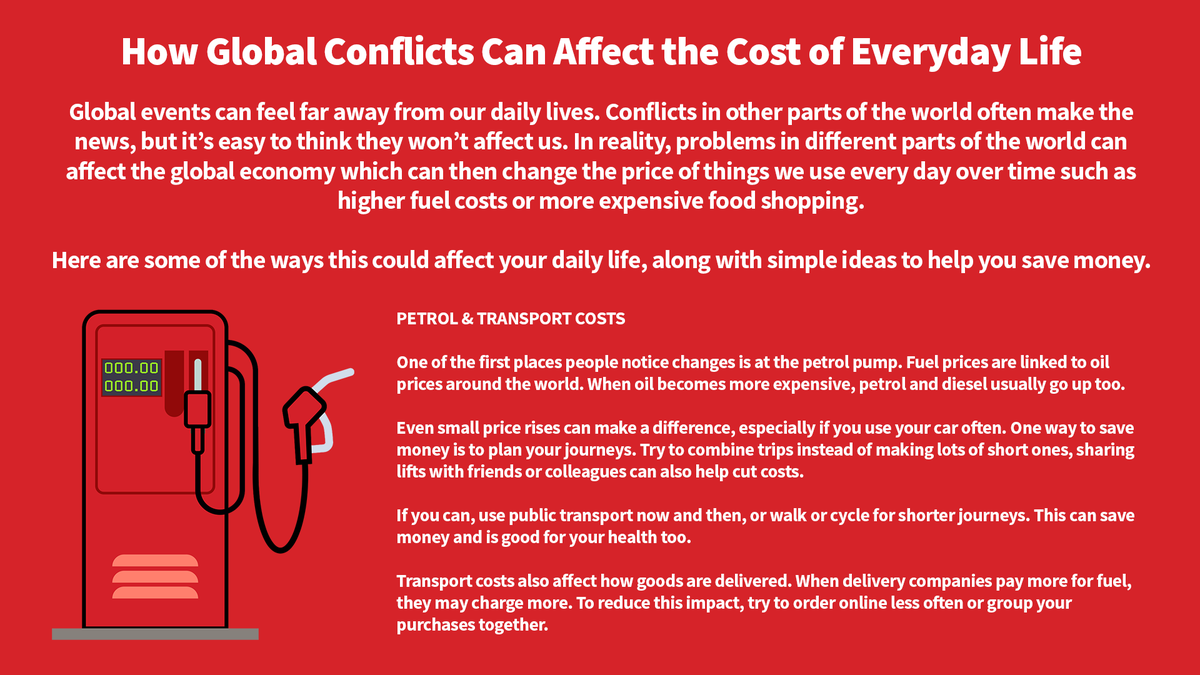 How Global Conflicts Can Affect the Cost of Everyday Life

Global events can feel far away from our daily lives. Conflicts in other parts of the world often make the news, but it's easy to think they won't affect us. In reality, problems in different parts of the world can affect the global economy which can then change the price of things we use every day over time such as higher fuel costs or more expensive food shopping.

Here are some of the ways this could affect your daily life, along with simple ideas to help you save money.

000.00
000.00

PETROL & TRANSPORT COSTS

One of the first places people notice changes is at the petrol pump. Fuel prices are linked to oil prices around the world. When oil becomes more expensive, petrol and diesel usually go up too.

Even small price rises can make a difference, especially if you use your car often. One way to save money is to plan your journeys. Try to combine trips instead of making lots of short ones, sharing lifts with friends or colleagues can also help cut costs.

If you can, use public transport now and then, or walk or cycle for shorter journeys. This can save money and is good for your health too.

Transport costs also affect how goods are delivered. When delivery companies pay more for fuel, they may charge more. To reduce this impact, try to order online less often or group your purchases together.